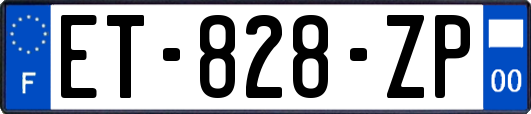 F
ET-828-ZP
00